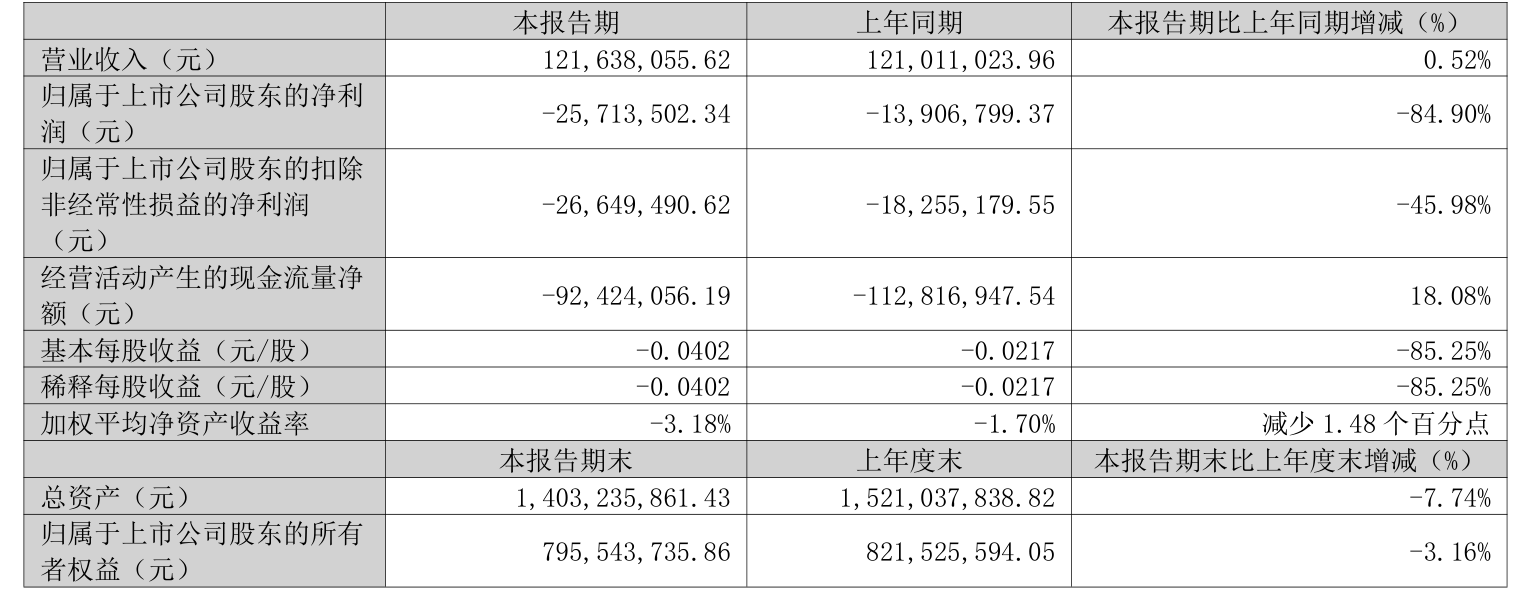 |  | 本报告期 | 上年同期 | 本报告期比上年同期增减（%） |
|---|---|---|---|
| 营业收入（元） | 121,638,055.62 | 121,011,023.96 | 0.52% |
| 归属于上市公司股东的净利润（元） | -25,713,502.34 | -13,906,799.37 | -84.90% |
| 归属于上市公司股东的扣除非经常性损益的净利润（元） | -26,649,490.62 | -18,255,179.55 | -45.98% |
| 经营活动产生的现金流量净额（元） | -92,424,056.19 | -112,816,947.54 | 18.08% |
| 基本每股收益（元/股） | -0.0402 | -0.0217 | -85.25% |
| 稀释每股收益（元/股） | -0.0402 | -0.0217 | -85.25% |
| 加权平均净资产收益率 | -3.18% | -1.70% | 减少 1.48 个百分点 |
|  | 本报告期末 | 上年度末 | 本报告期末比上年度末增减（%） |
| 总资产（元） | 1,403,235,861.43 | 1,521,037,838.82 | -7.74% |
| 归属于上市公司股东的所有者权益（元） | 795,543,735.86 | 821,525,594.05 | -3.16% |